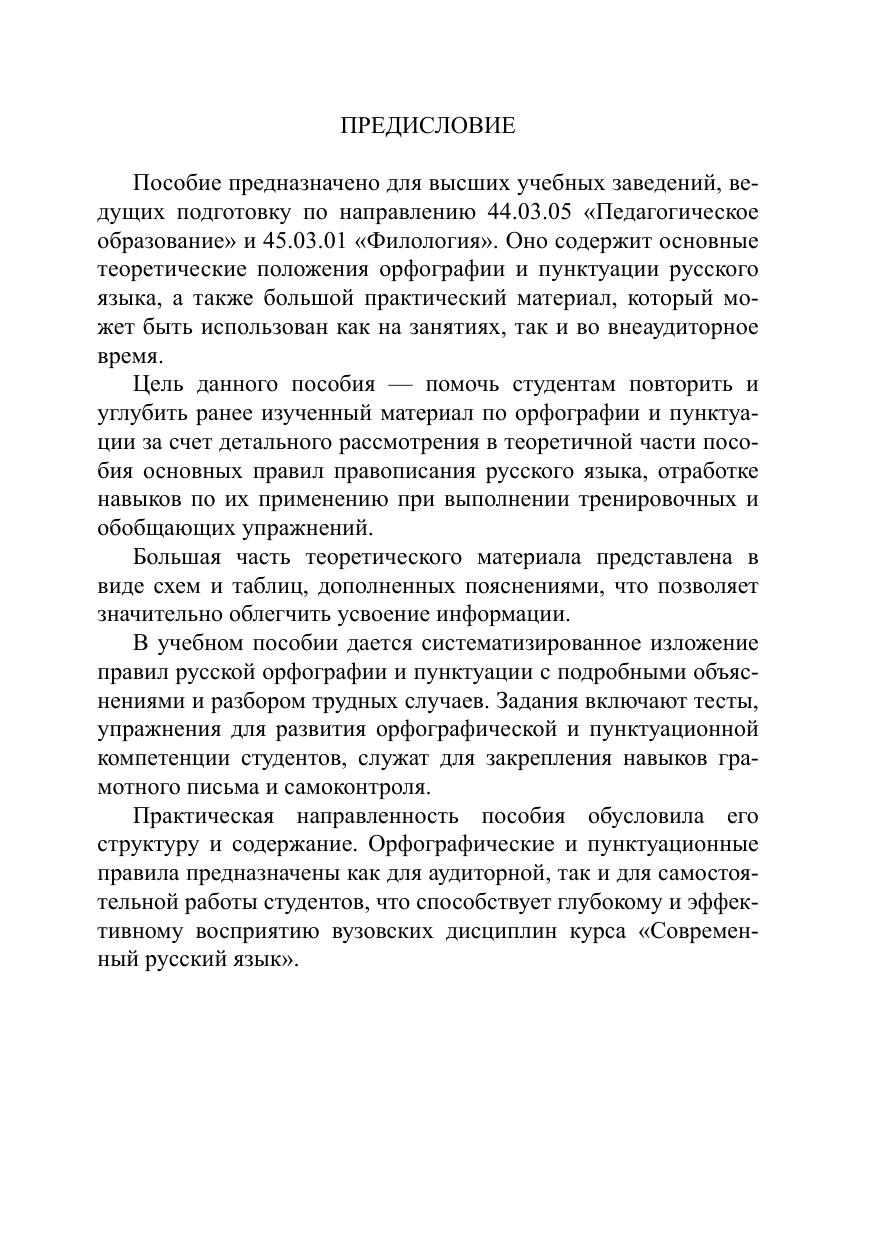 ПРЕДИСЛОВИЕ

Пособие предназначено для высших учебных заведений, ведущих подготовку по направлению 44.03.05 «Педагогическое образование» и 45.03.01 «Филология». Оно содержит основные теоретические положения орфографии и пунктуации русского языка, а также большой практический материал, который может быть использован как на занятиях, так и во внеаудиторное время.

Цель данного пособия — помочь студентам повторить и углубить ранее изученный материал по орфографии и пунктуации за счет детального рассмотрения в теоретичной части пособия основных правил правописания русского языка, отработке навыков по их применению при выполнении тренировочных и обобщающих упражнений.

Большая часть теоретического материала представлена в виде схем и таблиц, дополненных пояснениями, что позволяет значительно облегчить усвоение информации.

В учебном пособии дается систематизированное изложение правил русской орфографии и пунктуации с подробными объяснениями и разбором трудных случаев. Задания включают тесты, упражнения для развития орфографической и пунктуационной компетенции студентов, служат для закрепления навыков грамотного письма и самоконтроля.

Практическая направленность пособия обусловила его структуру и содержание. Орфографические и пунктуационные правила предназначены как для аудиторной, так и для самостоятельной работы студентов, что способствует глубокому и эффективному восприятию вузовских дисциплин курса «Современный русский язык».